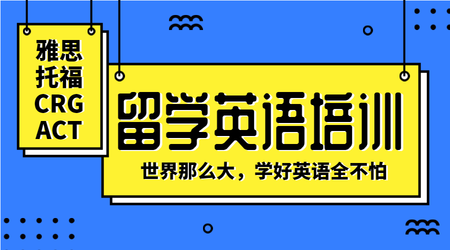 雅思
托福
CRG
ACT

留学英语培训

世界那么大，学好英语全不怕